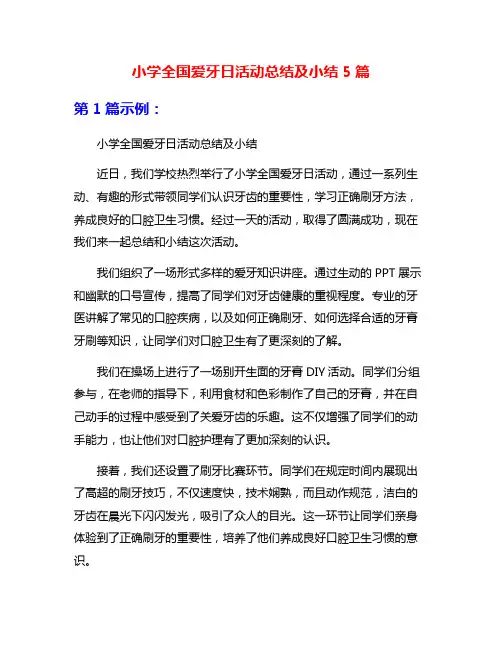 小学全国爱牙日活动总结及小结 5 篇

第 1 篇示例：

小学全国爱牙日活动总结及小结

近日，我们学校热烈举行了小学全国爱牙日活动，通过一系列生动、有趣的形式带领同学们认识牙齿的重要性，学习正确刷牙方法，养成良好的口腔卫生习惯。经过一天的活动，取得了圆满成功，现在我们来一起总结和小结这次活动。

我们组织了一场形式多样的爱牙知识讲座。通过生动的 PPT 展示和幽默的口号宣传，提高了同学们对牙齿健康的重视程度。专业的牙医讲解了常见的口腔疾病，以及如何正确刷牙、如何选择合适的牙膏牙刷等知识，让同学们对口腔卫生有了更深刻的了解。

我们在操场上进行了一场别开生面的牙膏 DIY 活动。同学们分组参与，在老师的指导下，利用食材和色彩制作了自己的牙膏，并在自己动手的过程中感受到了关爱牙齿的乐趣。这不仅增强了同学们的动手能力，也让他们对口腔护理有了更加深刻的认识。

接着，我们还设置了刷牙比赛环节。同学们在规定时间内展现出了高超的刷牙技巧，不仅速度快，技术娴熟，而且动作规范，洁白的牙齿在晨光下闪闪发光，吸引了众人的目光。这一环节让同学们亲身体验到了正确刷牙的重要性，培养了他们养成良好口腔卫生习惯的意识。